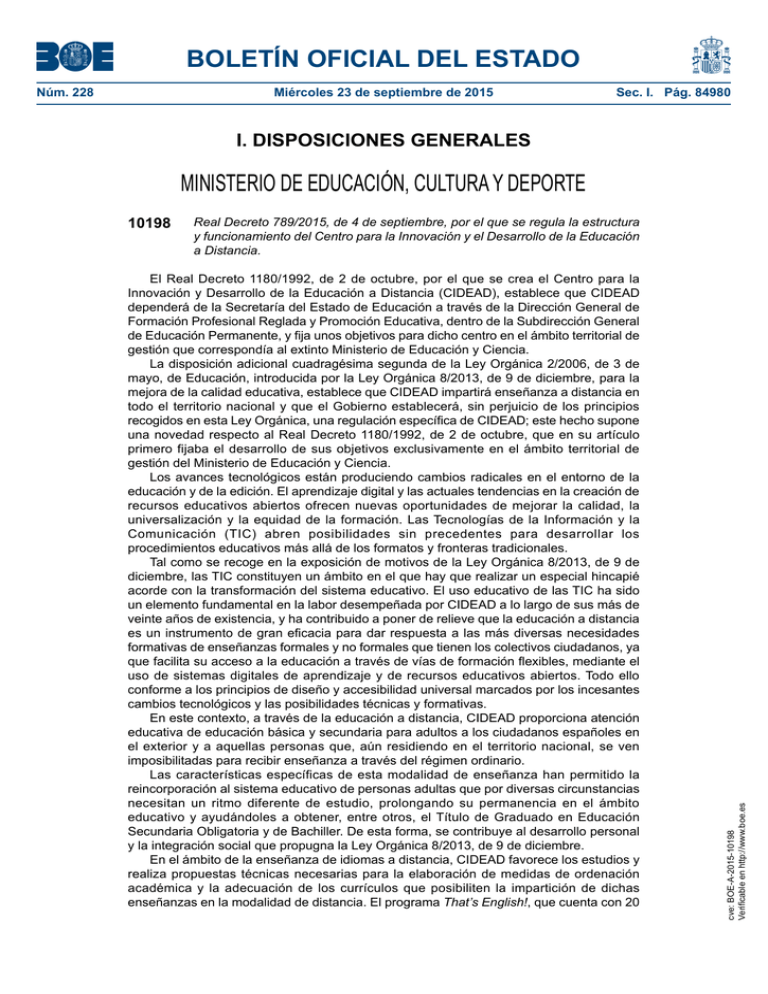 BOE

BOLETÍN OFICIAL DEL ESTADO

Núm. 228 Miércoles 23 de septiembre de 2015 Sec. I. Pág. 84980

I. DISPOSICIONES GENERALES

MINISTERIO DE EDUCACIÓN, CULTURA Y DEPORTE

10198 Real Decreto 789/2015, de 4 de septiembre, por el que se regula la estructura y funcionamiento del Centro para la Innovación y el Desarrollo de la Educación a Distancia.

El Real Decreto 1180/1992, de 2 de octubre, por el que se crea el Centro para la Innovación y Desarrollo de la Educación a Distancia (CIDEAD), establece que CIDEAD dependerá de la Secretaría del Estado de Educación a través de la Dirección General de Formación Profesional Reglada y Promoción Educativa, dentro de la Subdirección General de Educación Permanente, y fija unos objetivos para dicho centro en el ámbito territorial de gestión que correspondía al extinto Ministerio de Educación y Ciencia.

La disposición adicional cuadragésima segunda de la Ley Orgánica 2/2006, de 3 de mayo, de Educación, introducida por la Ley Orgánica 8/2013, de 9 de diciembre, para la mejora de la calidad educativa, establece que CIDEAD impartirá enseñanza a distancia en todo el territorio nacional y que el Gobierno establecerá, sin perjuicio de los principios recogidos en esta Ley Orgánica, una regulación específica de CIDEAD; este hecho supone una novedad respecto al Real Decreto 1180/1992, de 2 de octubre, que en su artículo primero fijaba el desarrollo de sus objetivos exclusivamente en el ámbito territorial de gestión del Ministerio de Educación y Ciencia.

Los avances tecnológicos están produciendo cambios radicales en el entorno de la educación y de la edición. El aprendizaje digital y las actuales tendencias en la creación de recursos educativos abiertos ofrecen nuevas oportunidades de mejorar la calidad, la universalización y la equidad de la formación. Las Tecnologías de la Información y la Comunicación (TIC) abren posibilidades sin precedentes para desarrollar los procedimientos educativos más allá de los formatos y fronteras tradicionales.

Tal como se recoge en la exposición de motivos de la Ley Orgánica 8/2013, de 9 de diciembre, las TIC constituyen un ámbito en el que hay que realizar un especial hincapié acorde con la transformación del sistema educativo. El uso educativo de las TIC ha sido un elemento fundamental en la labor desempeñada por CIDEAD a lo largo de sus más de veinte años de existencia, y ha contribuido a poner de relieve que la educación a distancia es un instrumento de gran eficacia para dar respuesta a las más diversas necesidades formativas de enseñanzas formales y no formales que tienen los colectivos ciudadanos, ya que facilita su acceso a la educación a través de vías de formación flexibles, mediante el uso de sistemas digitales de aprendizaje y de recursos educativos abiertos. Todo ello conforme a los principios de diseño y accesibilidad universal marcados por los incesantes cambios tecnológicos y las posibilidades técnicas y formativas.

En este contexto, a través de la educación a distancia, CIDEAD proporciona atención educativa de educación básica y secundaria para adultos a los ciudadanos españoles en el exterior y a aquellas personas que, aún residiendo en el territorio nacional, se ven imposibilitadas para recibir enseñanza a través del régimen ordinario.

Las características específicas de esta modalidad de enseñanza han permitido la reincorporación al sistema educativo de personas adultas que por diversas circunstancias necesitan un ritmo diferente de estudio, prolongando su permanencia en el ámbito educativo y ayudándoles a obtener, entre otros, el Título de Graduado en Educación Secundaria Obligatoria y de Bachiller. De esta forma, se contribuye al desarrollo personal y la integración social que propugna la Ley Orgánica 8/2013, de 9 de diciembre.

En el ámbito de la enseñanza de idiomas a distancia, CIDEAD favorece los estudios y realiza propuestas técnicas necesarias para la elaboración de medidas de ordenación académica y la adecuación de los currículos que posibiliten la impartición de dichas enseñanzas en la modalidad de distancia. El programa That's English!, que cuenta con 20

cve: BOE-A-2015-10198
Verificable en http://www.boe.es